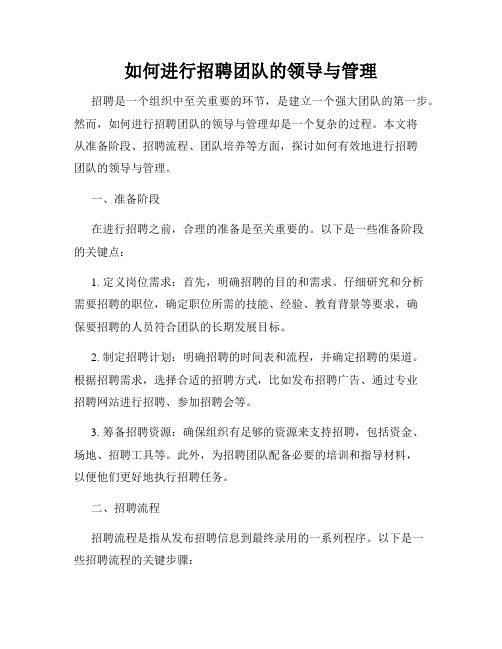 如何进行招聘团队的领导与管理

招聘是一个组织中至关重要的环节，是建立一个强大团队的第一步。然而，如何进行招聘团队的领导与管理却是一个复杂的过程。本文将从准备阶段、招聘流程、团队培养等方面，探讨如何有效地进行招聘团队的领导与管理。

一、准备阶段

在进行招聘之前，合理的准备是至关重要的。以下是一些准备阶段的关键点：

1. 定义岗位需求：首先，明确招聘的目的和需求。仔细研究和分析需要招聘的职位，确定职位所需的技能、经验、教育背景等要求，确保要招聘的人员符合团队的长期发展目标。

2. 制定招聘计划：明确招聘的时间表和流程，并确定招聘的渠道。根据招聘需求，选择合适的招聘方式，比如发布招聘广告、通过专业招聘网站进行招聘、参加招聘会等。

3. 筹备招聘资源：确保组织有足够的资源来支持招聘，包括资金、场地、招聘工具等。此外，为招聘团队配备必要的培训和指导材料，以便他们更好地执行招聘任务。

二、招聘流程

招聘流程是指从发布招聘信息到最终录用的一系列程序。以下是一些招聘流程的关键步骤：